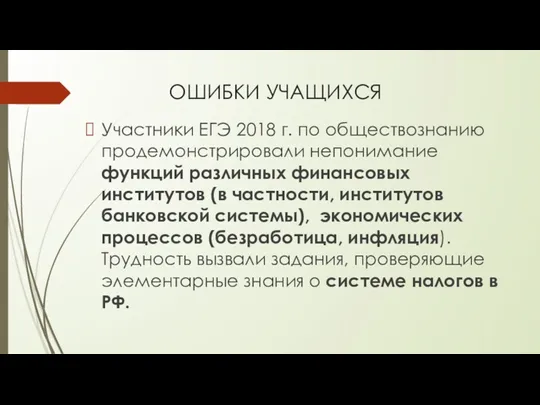 ОШИБКИ УЧАЩИХСЯ

Участники ЕГЭ 2018 г. по обществознанию продемонстрировали непонимание функций различных финансовых институтов (в частности, институтов банковской системы), экономических процессов (безработица, инфляция). Трудность вызвали задания, проверяющие элементарные знания о системе налогов в РФ.